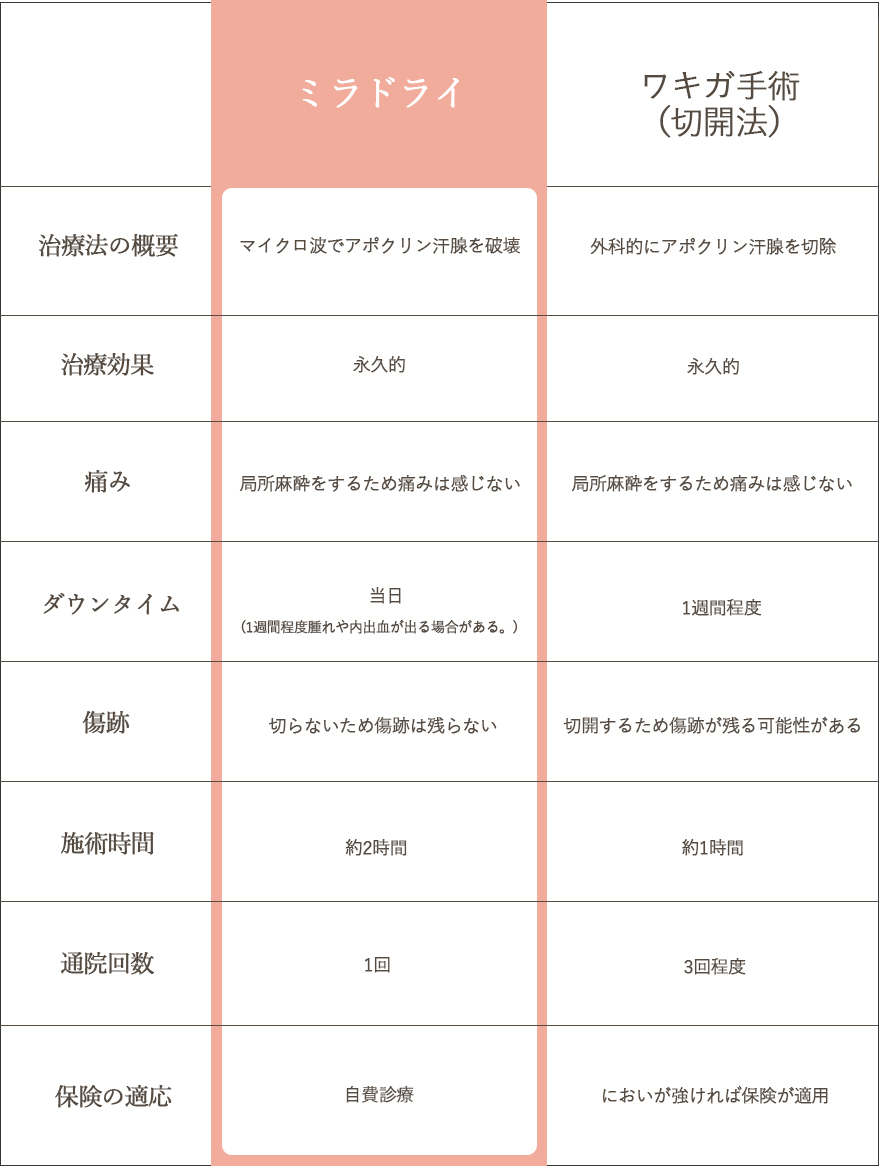 |  | ミラドライ | ワキガ手術（切開法） |
|---|---|---|
| 治療法の概要 | マイクロ波でアポクリン汗腺を破壊 | 外科的にアポクリン汗腺を切除 |
| 治療効果 | 永久的 | 永久的 |
| 痛み | 局所麻酔をするため痛みは感じない | 局所麻酔をするため痛みは感じない |
| ダウンタイム | 当日（1週間程度腫れや内出血が出る場合がある。） | 1週間程度 |
| 傷跡 | 切らないため傷跡は残らない | 切開するため傷跡が残る可能性がある |
| 施術時間 | 約2時間 | 約1時間 |
| 通院回数 | 1回 | 3回程度 |
| 保険の適応 | 自費診療 | においが強ければ保険が適用 |